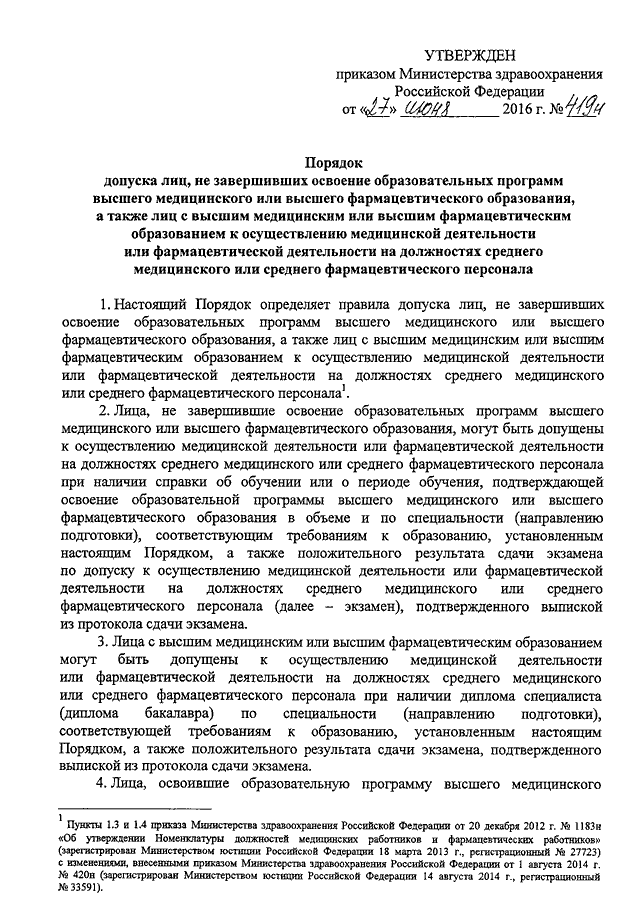 УТВЕРЖДЕН
приказом Министерства здравоохранения Российской Федерации
от «27» июня 2016 г. № 419н

Порядок
допуска лиц, не завершивших освоение образовательных программ высшего медицинского или высшего фармацевтического образования, а также лиц с высшим медицинским или высшим фармацевтическим образованием к осуществлению медицинской деятельности или фармацевтической деятельности на должностях среднего медицинского или среднего фармацевтического персонала

1. Настоящий Порядок определяет правила допуска лиц, не завершивших освоение образовательных программ высшего медицинского или высшего фармацевтического образования, а также лиц с высшим медицинским или высшим фармацевтическим образованием к осуществлению медицинской деятельности или фармацевтической деятельности на должностях среднего медицинского или среднего фармацевтического персонала$^1$.

2. Лица, не завершившие освоение образовательных программ высшего медицинского или высшего фармацевтического образования, могут быть допущены к осуществлению медицинской деятельности или фармацевтической деятельности на должностях среднего медицинского или среднего фармацевтического персонала при наличии справки об обучении или о периоде обучения, подтверждающей освоение образовательной программы высшего медицинского или высшего фармацевтического образования в объеме и по специальности (направлению подготовки), соответствующим требованиям к образованию, установленным настоящим Порядком, а также положительного результата сдачи экзамена по допуску к осуществлению медицинской деятельности или фармацевтической деятельности на должностях среднего медицинского или среднего фармацевтического персонала (далее – экзамен), подтвержденного выпиской из протокола сдачи экзамена.

3. Лица с высшим медицинским или высшим фармацевтическим образованием могут быть допущены к осуществлению медицинской деятельности или фармацевтической деятельности на должностях среднего медицинского или среднего фармацевтического персонала при наличии диплома специалиста (диплома бакалавра) по специальности (направлению подготовки), соответствующей требованиям к образованию, установленным настоящим Порядком, а также положительного результата сдачи экзамена, подтвержденного выпиской из протокола сдачи экзамена.

4. Лица, освоившие образовательную программу высшего медицинского

$^1$ Пункты 1.3 и 1.4 приказа Министерства здравоохранения Российской Федерации от 20 декабря 2012 г. № 1183н «Об утверждении Номенклатуры должностей медицинских работников и фармацевтических работников» (зарегистрирован Министерством юстиции Российской Федерации 18 марта 2013 г., регистрационный № 27723) с изменениями, внесенными приказом Министерства здравоохранения Российской Федерации от 1 августа 2014 г. № 420н (зарегистрирован Министерством юстиции Российской Федерации 14 августа 2014 г., регистрационный № 33591).